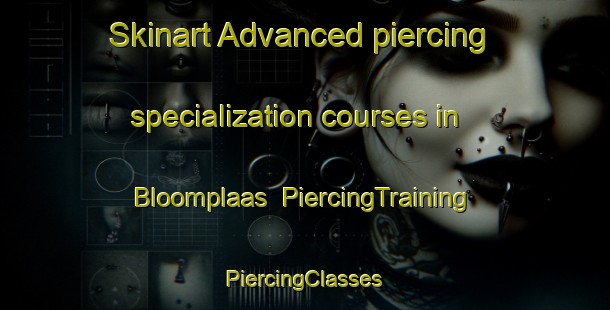 Skinart Advanced piercing specialization courses in Bloomplaas PiercingTraining

PiercingClasses